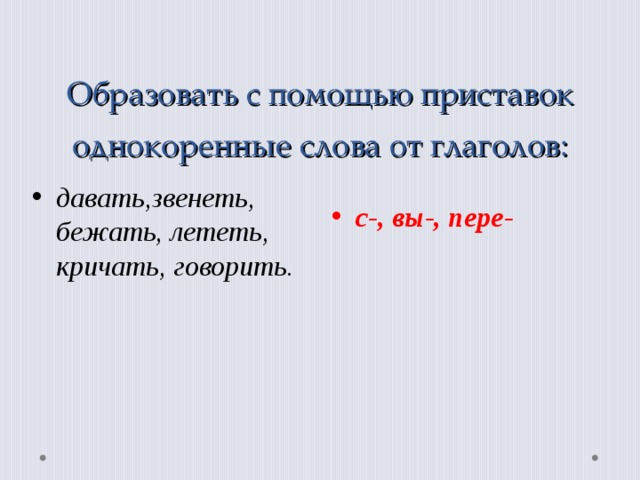 Образовать с помощью приставок однокоренные слова от глаголов:

• давать,звенеть, бежать, лететь, кричать, говорить.

• с-, вы-, пере-